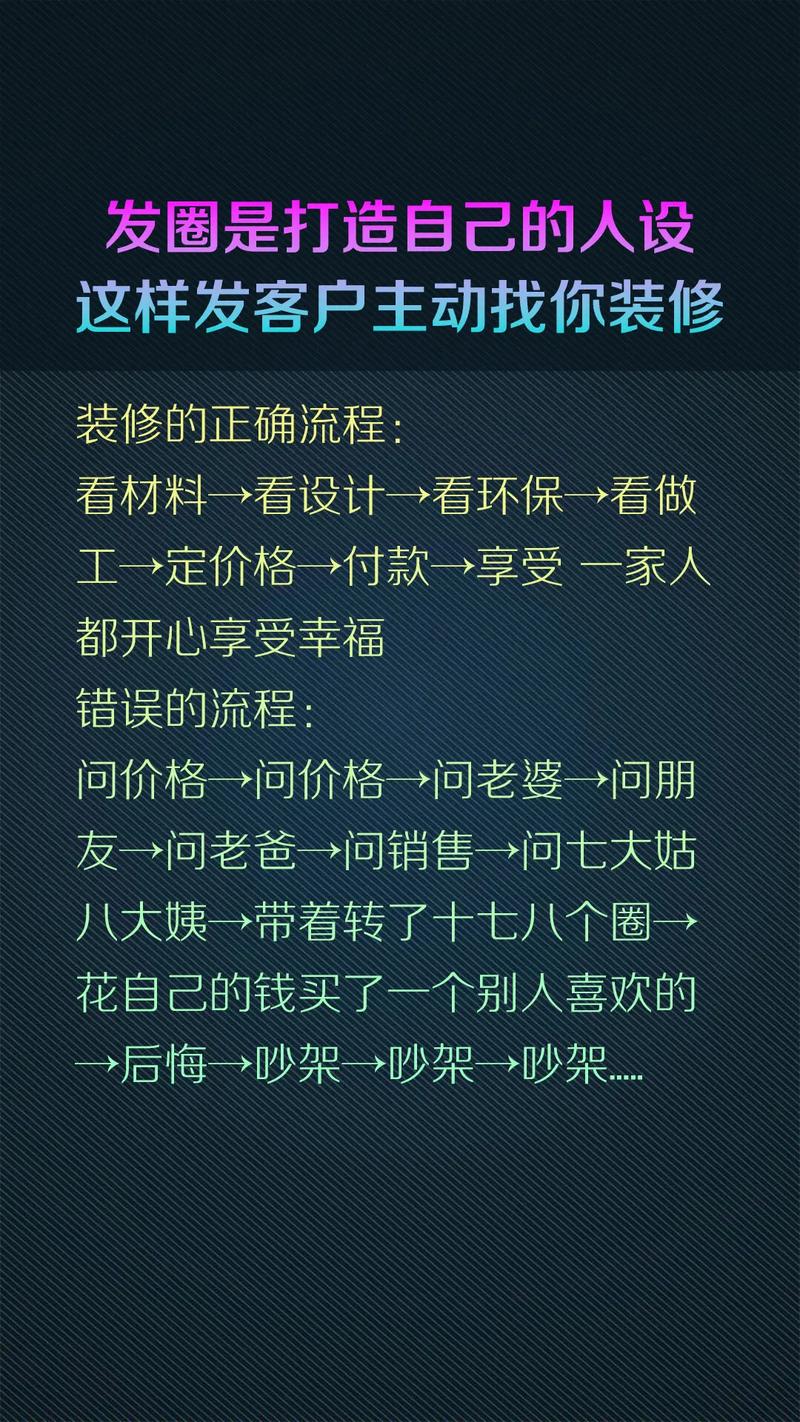 发圈是打造自己的人设
这样发客户主动找你装修

装修的正确流程:
看材料→看设计→看环保→看做工→定价格→付款→享受 一家人都开心享受幸福
错误的流程:
问价格→问价格→问老婆→问朋友→问老爸→问销售→问七大姑八大姨→带着转了十七八个圈→花自己的钱买了一个别人喜欢的→后悔→吵架→吵架→吵架.....